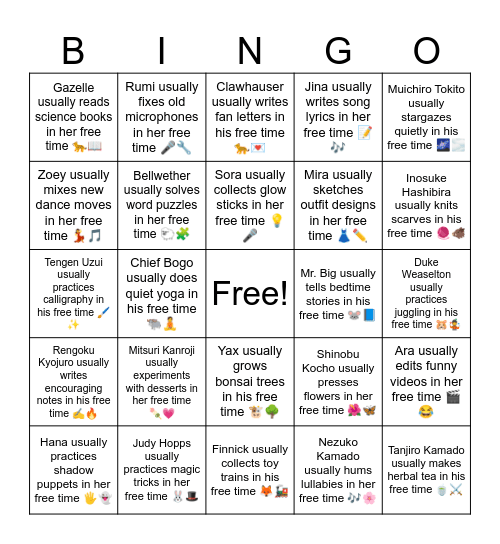 | B | I | N | G | O |
|---|---|---|---|---|
| Gazelle usually reads science books in her free time 🐆📖 | Rumi usually fixes old microphones in her free time 🎤🔧 | Clawhauser usually writes fan letters in his free time 🐆💌 | Jina usually writes song lyrics in her free time 📝🎶 | Muichiro Tokito usually stargazes quietly in his free time 🌌🌫️ |
| Zoey usually mixes new dance moves in her free time 💃🎵 | Bellwether usually solves word puzzles in her free time 🐑🧩 | Sora usually collects glow sticks in her free time 💡🎤 | Mira usually sketches outfit designs in her free time 👗✏️ | Inosuke Hashibira usually knits scarves in his free time 🧶🐗 |
| Tengen Uzui usually practices calligraphy in his free time 🖌️✨ | Chief Bogo usually does quiet yoga in his free time 🐃🧘 | Free! | Mr. Big usually tells bedtime stories in his free time 🐭📘 | Duke Weaselton usually practices juggling in his free time 🐹🤹 |
| Rengoku Kyojuro usually writes encouraging notes in his free time ✍️🔥 | Mitsuri Kanroji usually experiments with desserts in her free time 🍡💗 | Yax usually grows bonsai trees in his free time 🐮🌳 | Shinobu Kocho usually presses flowers in her free time 🌺🦋 | Ara usually edits funny videos in her free time 🎬😂 |
| Hana usually practices shadow puppets in her free time 🖐️👻 | Judy Hopps usually practices magic tricks in her free time 🐰🎩 | Finnick usually collects toy trains in his free time 🦊🚂 | Nezuko Kamado usually hums lullabies in her free time 🎶🌸 | Tanjiro Kamado usually makes herbal tea in his free time 🍵⚔️ |